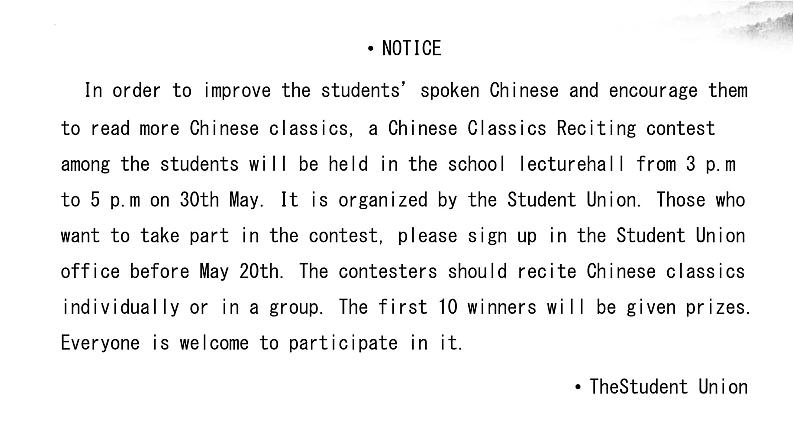 • NOTICE

In order to improve the students' spoken Chinese and encourage them to read more Chinese classics, a Chinese Classics Reciting contest among the students will be held in the school lecturehall from 3 p.m to 5 p.m on 30th May. It is organized by the Student Union. Those who want to take part in the contest, please sign up in the Student Union office before May 20th. The contesters should recite Chinese classics individually or in a group. The first 10 winners will be given prizes. Everyone is welcome to participate in it.

• TheStudent Union